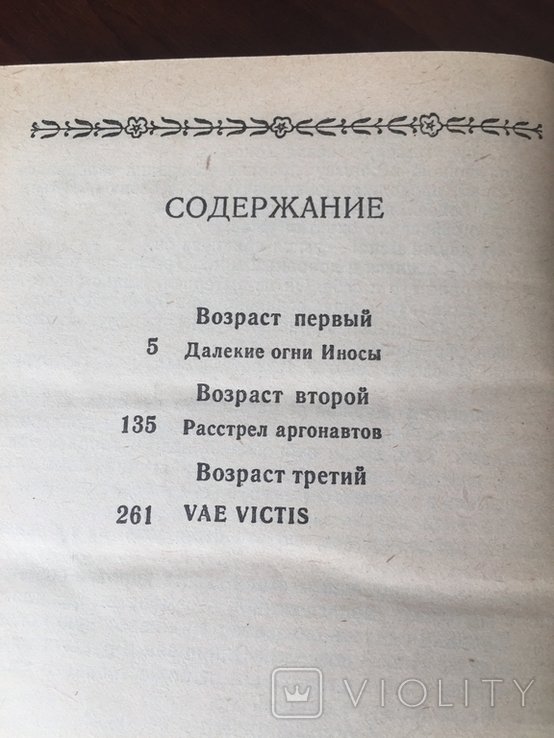 СОДЕРЖАНИЕ

Возраст первый
5 Далекие огни Иносы

Возраст второй
135 Расстрел аргонавтов

Возраст третий
261 VAE VICTIS

VIOLITY